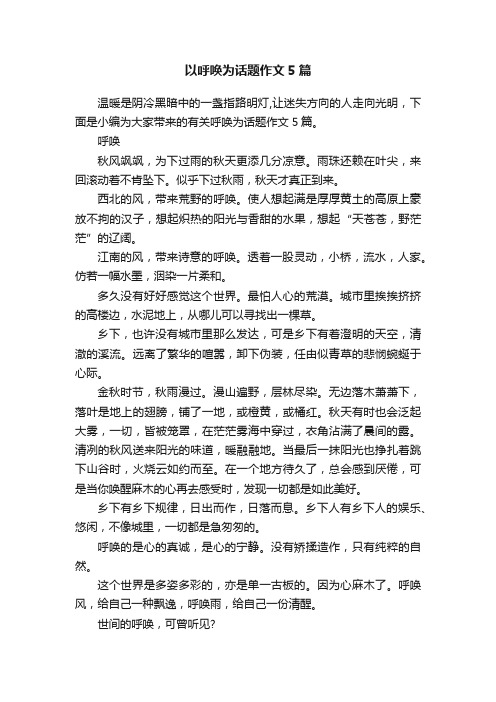 以呼唤为话题作文 5 篇

温暖是阴冷黑暗中的一盏指路明灯,让迷失方向的人走向光明，下面是小编为大家带来的有关呼唤为话题作文 5 篇。

呼唤

秋风飒飒，为下过雨的秋天更添几分凉意。雨珠还赖在叶尖，来回滚动着不肯坠下。似乎下过秋雨，秋天才真正到来。

西北的风，带来荒野的呼唤。使人想起满是厚厚黄土的高原上豪放不拘的汉子，想起炽热的阳光与香甜的水果，想起“天苍苍，野茫茫”的辽阔。

江南的风，带来诗意的呼唤。透着一股灵动，小桥，流水，人家。仿若一幅水墨，洇染一片柔和。

多久没有好好感觉这个世界。最怕人心的荒漠。城市里挨挨挤挤的高楼边，水泥地上，从哪儿可以寻找出一棵草。

乡下，也许没有城市里那么发达，可是乡下有着澄明的天空，清澈的溪流。远离了繁华的喧嚣，卸下伪装，任由似青草的悲悯蜿蜒于心际。

金秋时节，秋雨漫过。漫山遍野，层林尽染。无边落木萧萧下，落叶是地上的翅膀，铺了一地，或橙黄，或橘红。秋天有时也会泛起大雾，一切，皆被笼罩，在茫茫雾海中穿过，衣角沾满了晨间的露。清冽的秋风送来阳光的味道，暖融融地。当最后一抹阳光也挣扎着跳下山谷时，火烧云如约而至。在一个地方待久了，总会感到厌倦，可是当你唤醒麻木的心再去感受时，发现一切都是如此美好。

乡下有乡下规律，日出而作，日落而息。乡下人有乡下人的娱乐、悠闲，不像城里，一切都是急匆匆的。

呼唤的是心的真诚，是心的宁静。没有矫揉造作，只有纯粹的自然。

这个世界是多姿多彩的，亦是单一古板的。因为心麻木了。呼唤风，给自己一种飘逸，呼唤雨，给自己一份清醒。

世间的呼唤，可曾听见?